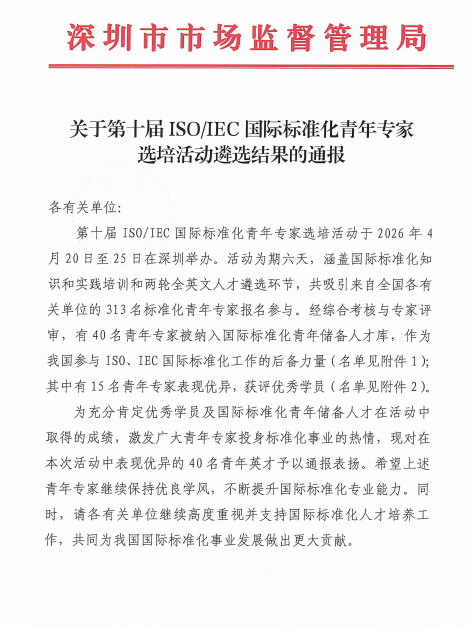 深圳市市场监督管理局

关于第十届ISO/IEC国际标准化青年专家
选培活动遴选结果的通报

各有关单位:

第十届ISO/IEC国际标准化青年专家选培活动于2026年4月20日至25日在深圳举办。活动为期六天，涵盖国际标准化知识和实践培训和两轮全英文人才遴选环节，共吸引来自全国各有关单位的313名标准化青年专家报名参与。经综合考核与专家评审，有40名青年专家被纳入国际标准化青年储备人才库，作为我国参与ISO、IEC国际标准化工作的后备力量（名单见附件1）；其中有15名青年专家表现优异，获评优秀学员（名单见附件2）。

为充分肯定优秀学员及国际标准化青年储备人才在活动中取得的成绩，激发广大青年专家投身标准化事业的热情，现对在本次活动中表现优异的40名青年英才予以通报表扬。希望上述青年专家继续保持优良学风，不断提升国际标准化专业能力。同时，请各有关单位继续高度重视并支持国际标准化人才培养工作，共同为我国国际标准化事业发展做出更大贡献。